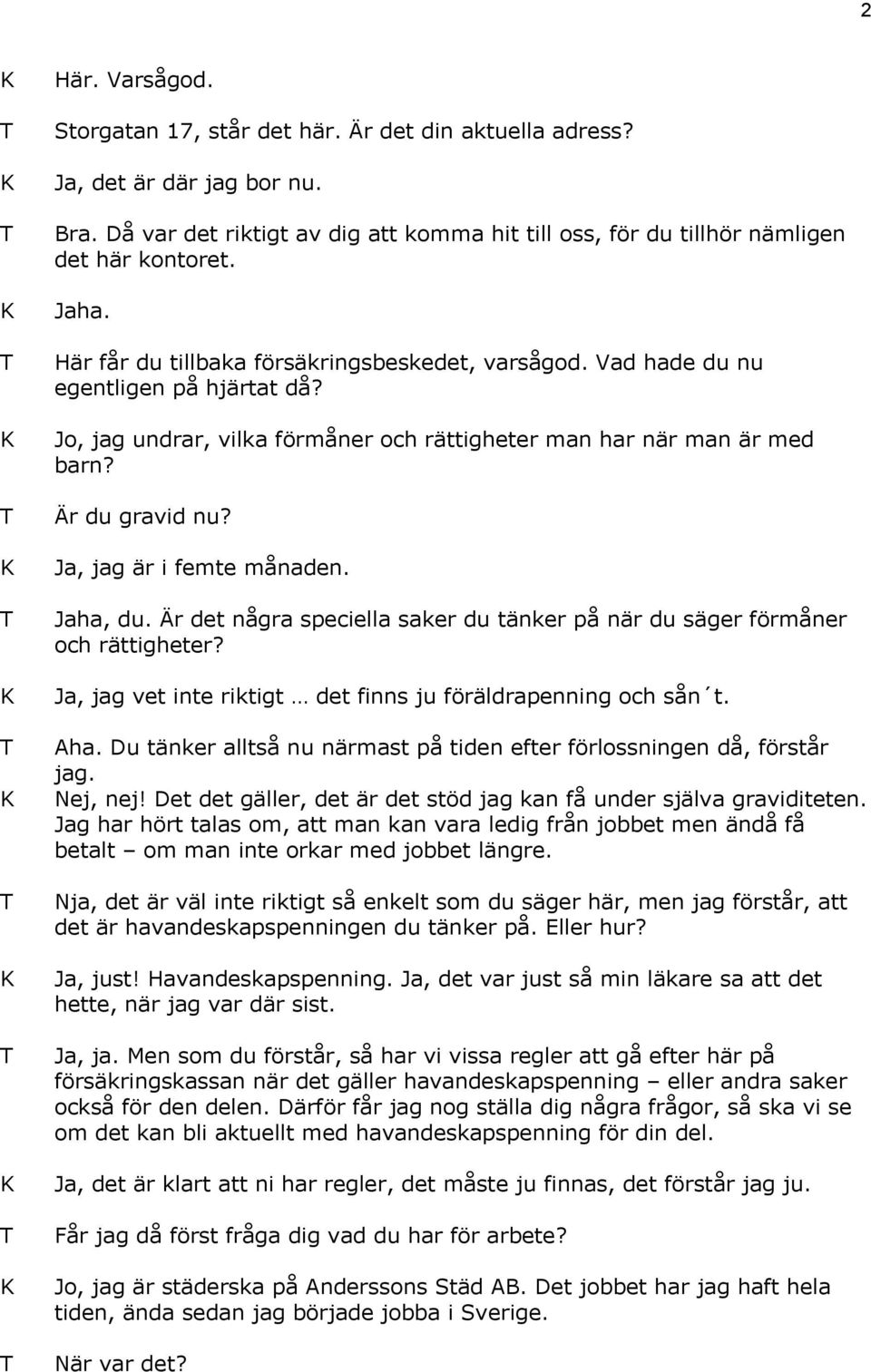 2

K Här. Varsågod.

T Storgatan 17, står det här. Är det din aktuella adress?

K Ja, det är där jag bor nu.

T Bra. Då var det riktigt av dig att komma hit till oss, för du tillhör nämligen det här kontoret.

K Jaha.

T Här får du tillbaka försäkringsbeskedet, varsågod. Vad hade du nu egentligen på hjärtat då?

K Jo, jag undrar, vilka förmåner och rättigheter man har när man är med barn?

T Är du gravid nu?

K Ja, jag är i femte månaden.

T Jaha, du. Är det några speciella saker du tänker på när du säger förmåner och rättigheter?

K Ja, jag vet inte riktigt … det finns ju föräldrapenning och sån´t.

T Aha. Du tänker alltså nu närmast på tiden efter förlossningen då, förstår jag.

K Nej, nej! Det det gäller, det är det stöd jag kan få under själva graviditeten. Jag har hört talas om, att man kan vara ledig från jobbet men ändå få betalt – om man inte orkar med jobbet längre.

T Nja, det är väl inte riktigt så enkelt som du säger här, men jag förstår, att det är havandeskapspenningen du tänker på. Eller hur?

K Ja, just! Havandeskapspenning. Ja, det var just så min läkare sa att det hette, när jag var där sist.

T Ja, ja. Men som du förstår, så har vi vissa regler att gå efter här på försäkringskassan när det gäller havandeskapspenning – eller andra saker också för den delen. Därför får jag nog ställa dig några frågor, så ska vi se om det kan bli aktuellt med havandeskapspenning för din del.

K Ja, det är klart att ni har regler, det måste ju finnas, det förstår jag ju.

T Får jag då först fråga dig vad du har för arbete?

K Jo, jag är städerska på Anderssons Städ AB. Det jobbet har jag haft hela tiden, ända sedan jag började jobba i Sverige.

T När var det?